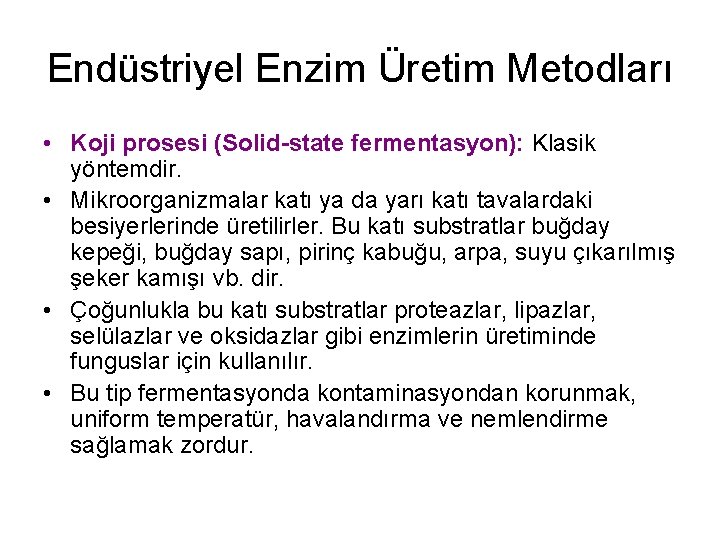 Endüstriyel Enzim Üretim Metodları

• Koji prosesi (Solid-state fermentasyon): Klasik yöntemdir.

• Mikroorganizmalar katı ya da yarı katı tavalardaki besiyerlerinde üretilirler. Bu katı substratlar buğday kepeği, buğday sapı, pirinç kabuğu, arpa, suyu çıkarılmış şeker kamışı vb. dir.

• Çoğunlukla bu katı substratlar proteazlar, lipazlar, selülazlar ve oksidazlar gibi enzimlerin üretiminde funguslar için kullanılır.

• Bu tip fermentasyonda kontaminasyondan korunmak, uniform temperatür, havalandırma ve nemlendirme sağlamak zordur.